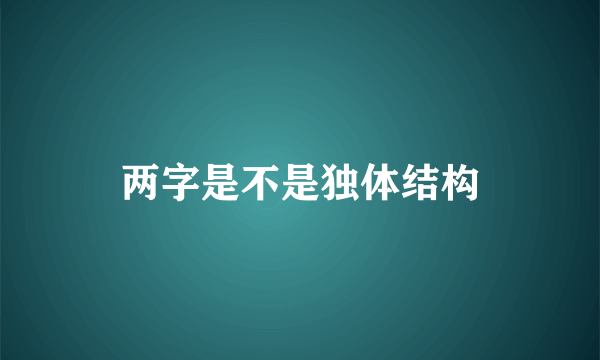 两字是不是独体结构